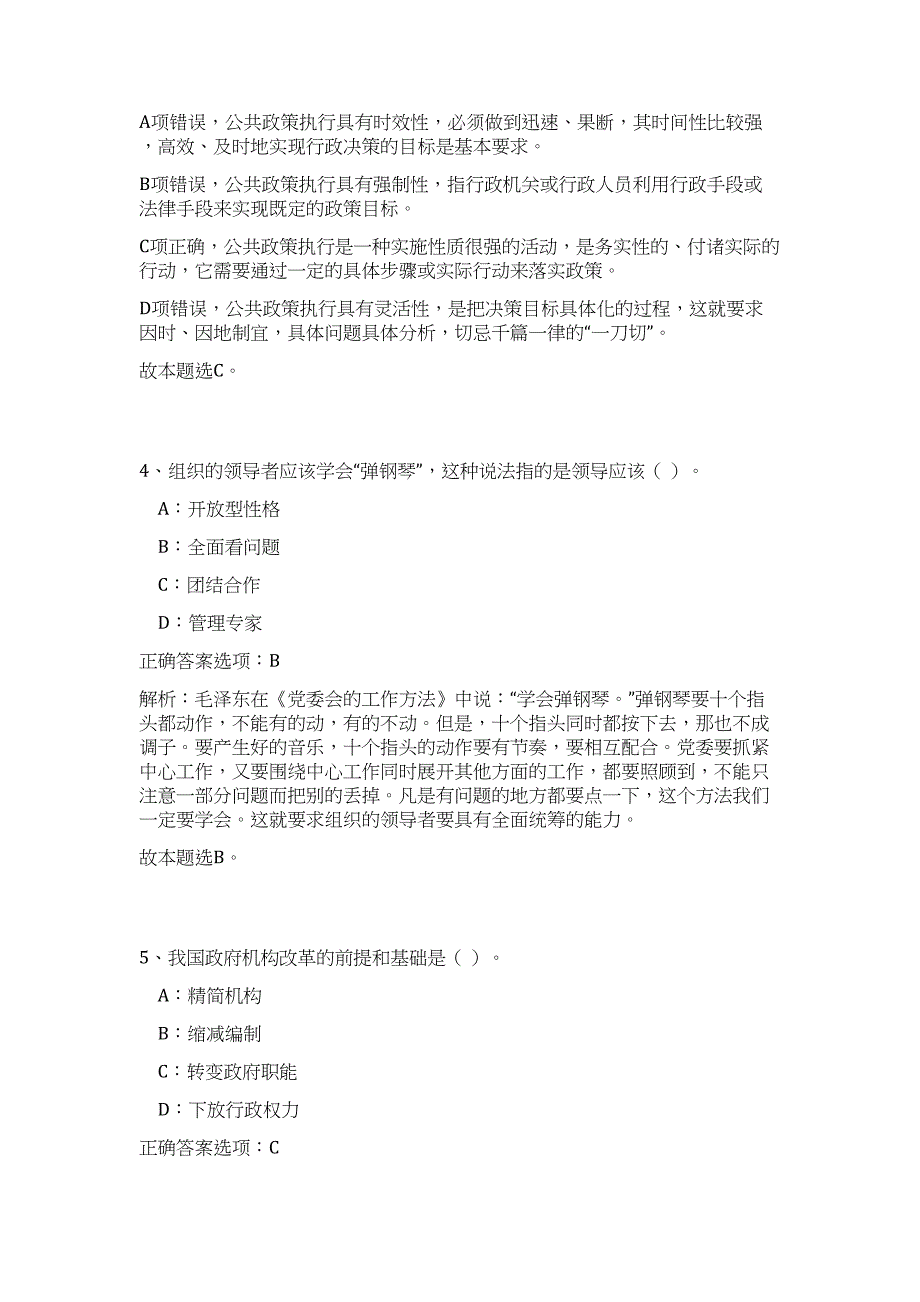 A项错误，公共政策执行具有时效性，必须做到迅速、果断，其时间性比较强，高效、及时地实现行政决策的目标是基本要求。

B项错误，公共政策执行具有强制性，指行政机关或行政人员利用行政手段或法律手段来实现既定的政策目标。

C项正确，公共政策执行是一种实施性质很强的活动，是务实性的、付诸实际的行动，它需要通过一定的具体步骤或实际行动来落实政策。

D项错误，公共政策执行具有灵活性，是把决策目标具体化的过程，这就要求因时、因地制宜，具体问题具体分析，切忌千篇一律的“一刀切”。

故本题选C。

4、组织的领导者应该学会“弹钢琴”，这种说法指的是领导应该（ ）。

A：开放型性格

B：全面看问题

C：团结合作

D：管理专家

正确答案选项：B

解析：毛泽东在《党委会的工作方法》中说：“学会弹钢琴。”弹钢琴要十个指头都动作，不能有的动，有的不动。但是，十个指头同时都按下去，那也不成调子。要产生好的音乐，十个指头的动作要有节奏，要相互配合。党委要抓紧中心工作，又要围绕中心工作同时展开其他方面的工作，都要照顾到，不能只注意一部分问题而把别的丢掉。凡是有问题的地方都要点一下，这个方法我们一定要学会。这就要求组织的领导者要具有全面统筹的能力。

故本题选B。

5、我国政府机构改革的前提和基础是（ ）。

A：精简机构

B：缩减编制

C：转变政府职能

D：下放行政权力

正确答案选项：C